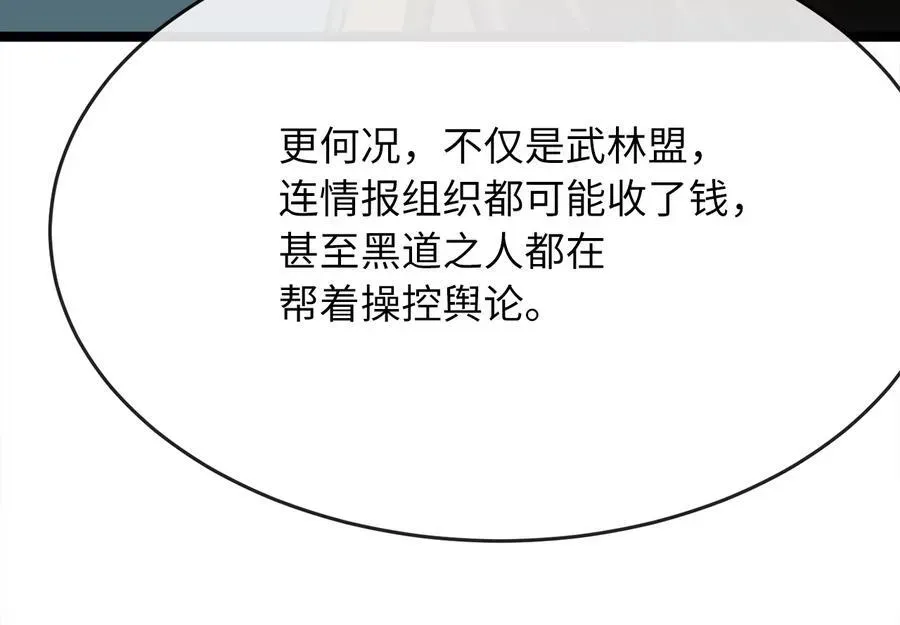 更何况，不仅是武林盟，连情报组织都可能收了钱，甚至黑道之人都在帮着操控舆论。